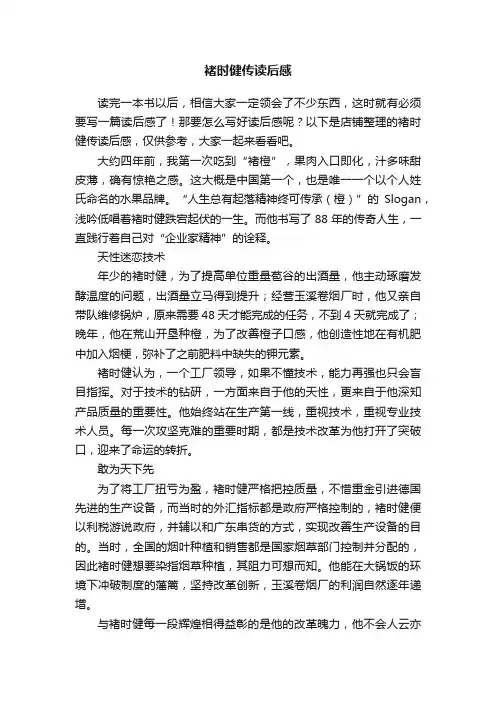 褚时健传读后感

读完一本书以后，相信大家一定领会了不少东西，这时就有必须要写一篇读后感了！那要怎么写好读后感呢？以下是店铺整理的褚时健传读后感，仅供参考，大家一起来看看吧。

大约四年前，我第一次吃到“褚橙”，果肉入口即化，汁多味甜皮薄，确有惊艳之感。这大概是中国第一个，也是唯一一个以个人姓氏命名的水果品牌。“人生总有起落精神终可传承（橙）”的 Slogan，浅吟低唱着褚时健跌宕起伏的一生。而他书写了 88 年的传奇人生，一直践行着自己对“企业家精神”的诠释。

天性迷恋技术

年少的褚时健，为了提高单位重量苞谷的出酒量，他主动琢磨发酵温度的问题，出酒量立马得到提升；经营玉溪卷烟厂时，他又亲自带队维修锅炉，原来需要 48 天才能完成的任务，不到 4 天就完成了；晚年，他在荒山开垦种橙，为了改善橙子口感，他创造性地在有机肥中加入烟梗，弥补了之前肥料中缺失的钾元素。

褚时健认为，一个工厂领导，如果不懂技术，能力再强也只会盲目指挥。对于技术的钻研，一方面来自于他的天性，更来自于他深知产品质量的重要性。他始终站在生产第一线，重视技术，重视专业技术人员。每一次攻坚克难的重要时期，都是技术改革为他打开了突破口，迎来了命运的转折。

敢为天下先

为了将工厂扭亏为盈，褚时健严格把控质量，不惜重金引进德国先进的生产设备，而当时的外汇指标都是政府严格控制的，褚时健便以利税游说政府，并辅以和广东串货的方式，实现改善生产设备的目的。当时，全国的烟叶种植和销售都是国家烟草部门控制并分配的，因此褚时健想要染指烟草种植，其阻力可想而知。他能在大锅饭的环境下冲破制度的藩篱，坚持改革创新，玉溪卷烟厂的利润自然逐年递增。

与褚时健每一段辉煌相得益彰的是他的改革魄力，他不会人云亦